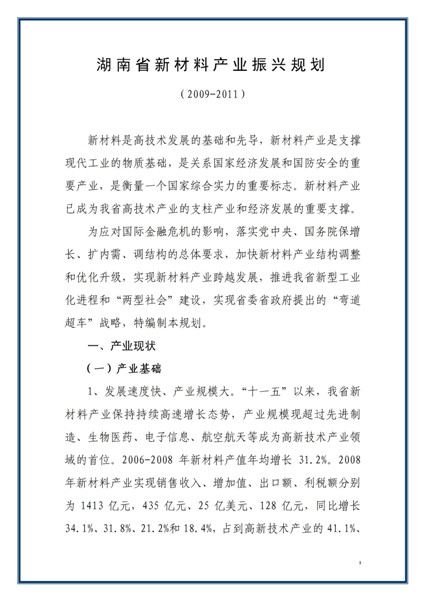 湖南省新材料产业振兴规划

（2009-2011）

新材料是高技术发展的基础和先导，新材料产业是支撑现代工业的物质基础，是关系国家经济发展和国防安全的重要产业，是衡量一个国家综合实力的重要标志。新材料产业已成为我省高技术产业的支柱产业和经济发展的重要支撑。

为应对国际金融危机的影响，落实党中央、国务院保增长、扩内需、调结构的总体要求，加快新材料产业结构调整和优化升级，实现新材料产业跨越发展，推进我省新型工业化进程和“两型社会”建设，实现省委省政府提出的“弯道超车”战略，特编制本规划。

一、产业现状

（一）产业基础

1、发展速度快、产业规模大。“十一五”以来，我省新材料产业保持持续高速增长态势，产业规模现超过先进制造、生物医药、电子信息、航空航天等成为高新技术产业领域的首位。2006-2008 年新材料产值年均增长 31.2%。2008 年新材料产业实现销售收入、增加值、出口额、利税额分别为 1413 亿元，435 亿元、25 亿美元、128 亿元，同比增长 34.1%、31.8%、21.2%和 18.4%，占到高新技术产业的 41.1%、

1